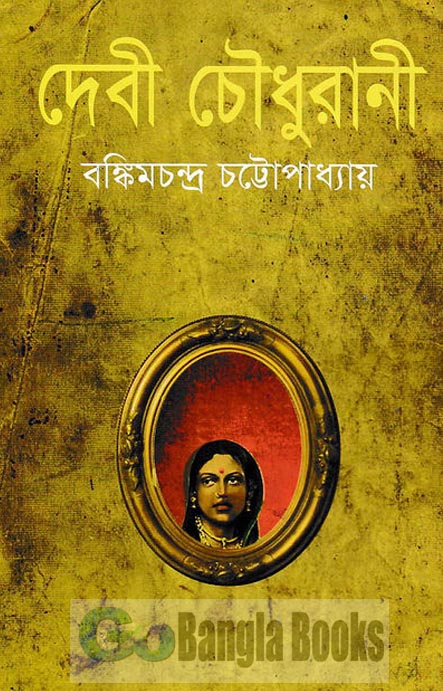 দেবী চৌধুরানী

বঙ্কিমচন্দ্র চট্টোপাধ্যায়

Go Bangla Books